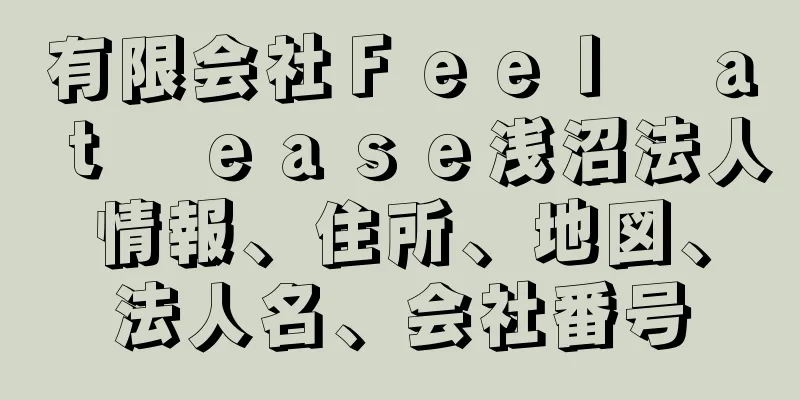 有限会社Ｆｅｅｌ　ａｔ　ｅａｓｅ浅沼法人情報、住所、地図、法人名、会社番号